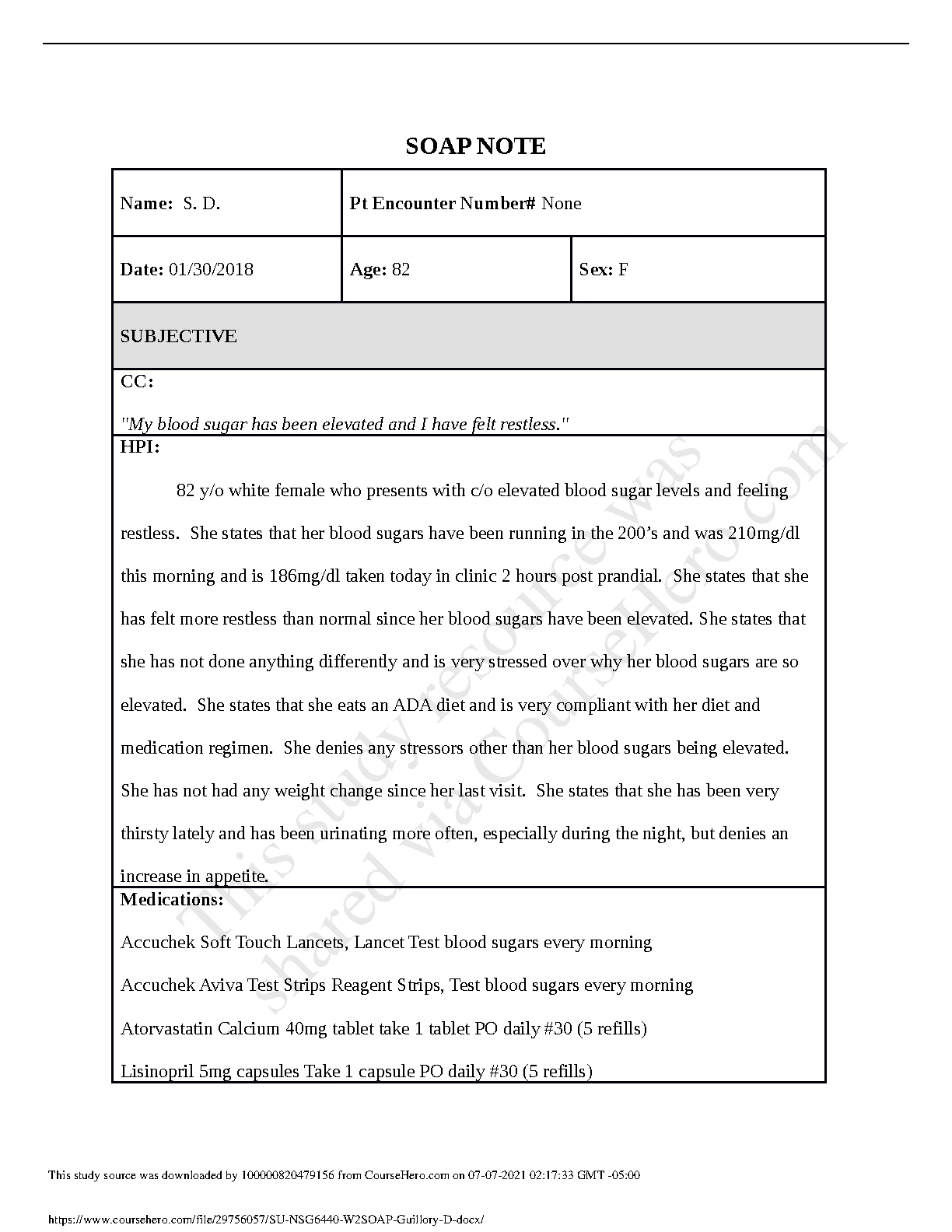 SOAP NOTE

Name: S. D.
Pt Encounter Number# None
Date: 01/30/2018
Age: 82
Sex: F

SUBJECTIVE

CC:

"My blood sugar has been elevated and I have felt restless."

HPI:

82 y/o white female who presents with c/o elevated blood sugar levels and feeling restless. She states that her blood sugars have been running in the 200's and was 210mg/dl this morning and is 186mg/dl taken today in clinic 2 hours post prandial. She states that she has felt more restless than normal since her blood sugars have been elevated. She states that she has not done anything differently and is very stressed over why her blood sugars are so elevated. She states that she eats an ADA diet and is very compliant with her diet and medication regimen. She denies any stressors other than her blood sugars being elevated. She has not had any weight change since her last visit. She states that she has been very thirsty lately and has been urinating more often, especially during the night, but denies an increase in appetite.

Medications:

Accuchek Soft Touch Lancets, Lancet Test blood sugars every morning

Accuchek Aviva Test Strips Reagent Strips, Test blood sugars every morning

Atorvastatin Calcium 40mg tablet take 1 tablet PO daily #30 (5 refills)

Lisinopril 5mg capsules Take 1 capsule PO daily #30 (5 refills)

This study source was downloaded by 100000820479156 from CourseHero.com on 07-07-2021 02:17:33 GMT -05:00

https://www.coursehero.com/file/29756057/SU-NSG6440-W2SOAP-Guillory-D-docx/

This study resource was shared via CourseHero.com